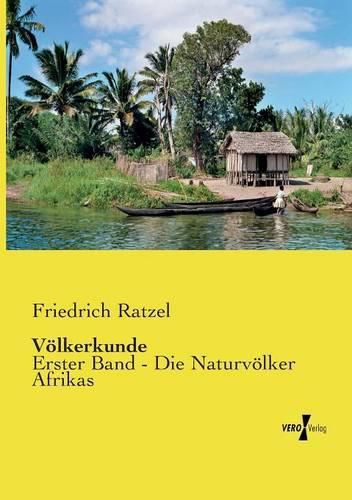 Friedrich Ratzel

Völkerkunde
Erster Band - Die Naturvölker Afrikas

VERO Verlag